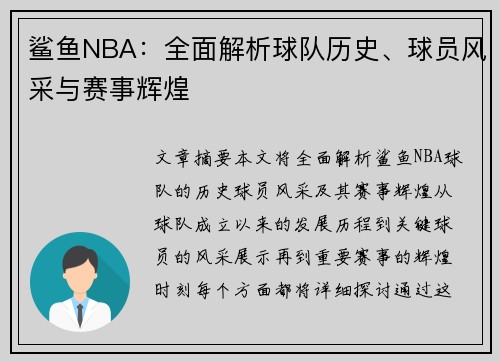 鲨鱼NBA：全面解析球队历史、球员风采与赛事辉煌

文章摘要本文将全面解析鲨鱼NBA球队的历史球员风采及其赛事辉煌从球队成立以来的发展历程到关键球员的风采展示再到重要赛事的辉煌时刻每个方面都将详细探讨通过这